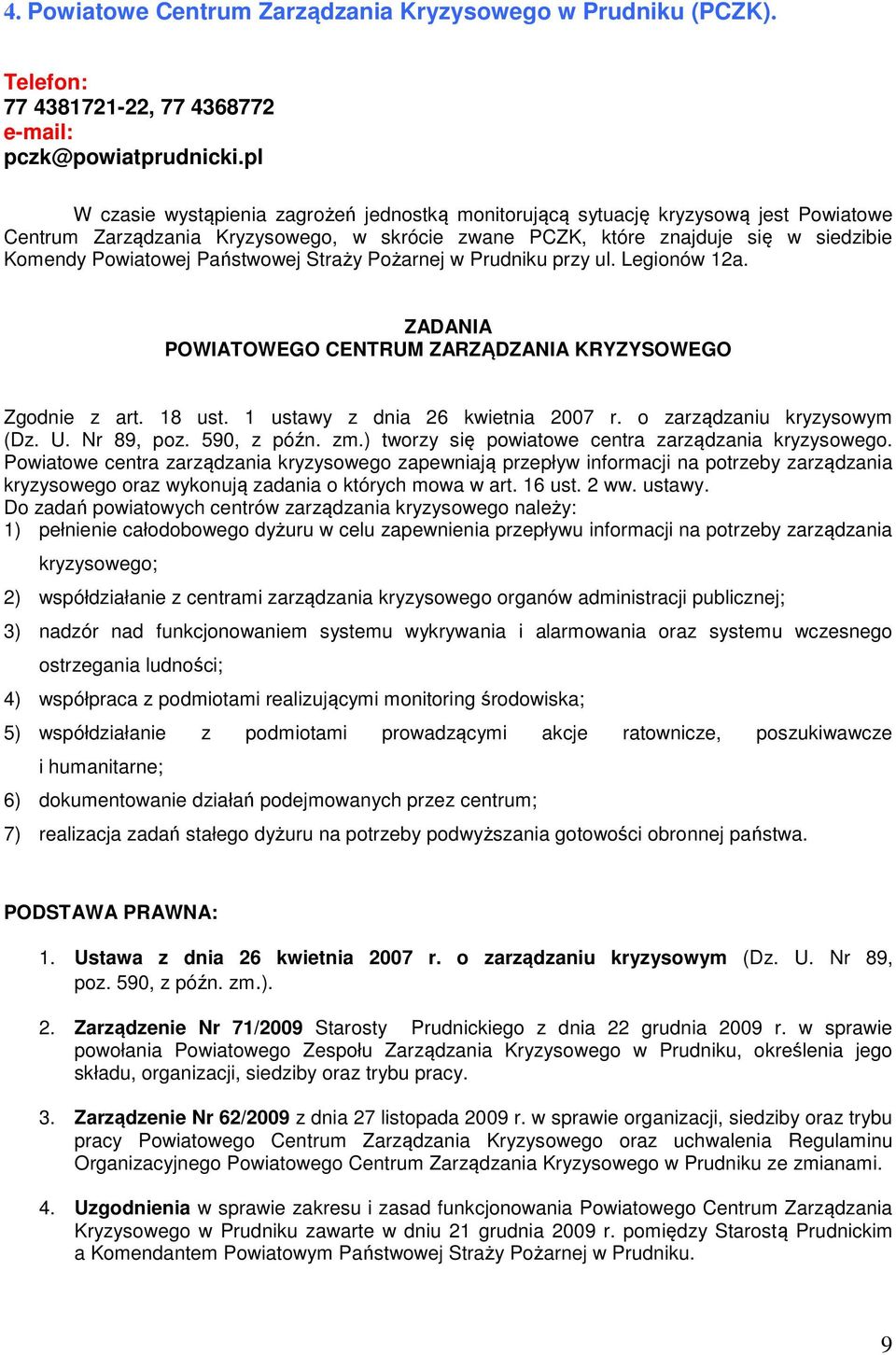 4. Powiatowe Centrum Zarządzania Kryzysowego w Prudniku (PCZK).

Telefon:
77 4381721-22, 77 4368772
e-mail:
pczk@powiatprudnicki.pl

W czasie wystąpienia zagrożeń jednostką monitorującą sytuację kryzysową jest Powiatowe Centrum Zarządzania Kryzysowego, w skrócie zwane PCZK, które znajduje się w siedzibie Komendy Powiatowej Państwowej Straży Pożarnej w Prudniku przy ul. Legionów 12a.

ZADANIA
POWIATOWEGO CENTRUM ZARZĄDZANIA KRYZYSOWEGO

Zgodnie z art. 18 ust. 1 ustawy z dnia 26 kwietnia 2007 r. o zarządzaniu kryzysowym (Dz. U. Nr 89, poz. 590, z późn. zm.) tworzy się powiatowe centra zarządzania kryzysowego. Powiatowe centra zarządzania kryzysowego zapewniają przepływ informacji na potrzeby zarządzania kryzysowego oraz wykonują zadania o których mowa w art. 16 ust. 2 ww. ustawy.
Do zadań powiatowych centrów zarządzania kryzysowego należy:
1) pełnienie całodobowego dyżuru w celu zapewnienia przepływu informacji na potrzeby zarządzania kryzysowego;
2) współdziałanie z centrami zarządzania kryzysowego organów administracji publicznej;
3) nadzór nad funkcjonowaniem systemu wykrywania i alarmowania oraz systemu wczesnego ostrzegania ludności;
4) współpraca z podmiotami realizującymi monitoring środowiska;
5) współdziałanie z podmiotami prowadzącymi akcje ratownicze, poszukiwawcze i humanitarne;
6) dokumentowanie działań podejmowanych przez centrum;
7) realizacja zadań stałego dyżuru na potrzeby podwyższania gotowości obronnej państwa.

PODSTAWA PRAWNA:

1. Ustawa z dnia 26 kwietnia 2007 r. o zarządzaniu kryzysowym (Dz. U. Nr 89, poz. 590, z późn. zm.).

2. Zarządzenie Nr 71/2009 Starosty Prudnickiego z dnia 22 grudnia 2009 r. w sprawie powołania Powiatowego Zespołu Zarządzania Kryzysowego w Prudniku, określenia jego składu, organizacji, siedziby oraz trybu pracy.

3. Zarządzenie Nr 62/2009 z dnia 27 listopada 2009 r. w sprawie organizacji, siedziby oraz trybu pracy Powiatowego Centrum Zarządzania Kryzysowego oraz uchwalenia Regulaminu Organizacyjnego Powiatowego Centrum Zarządzania Kryzysowego w Prudniku ze zmianami.

4. Uzgodnienia w sprawie zakresu i zasad funkcjonowania Powiatowego Centrum Zarządzania Kryzysowego w Prudniku zawarte w dniu 21 grudnia 2009 r. pomiędzy Starostą Prudnickim a Komendantem Powiatowym Państwowej Straży Pożarnej w Prudniku.

9